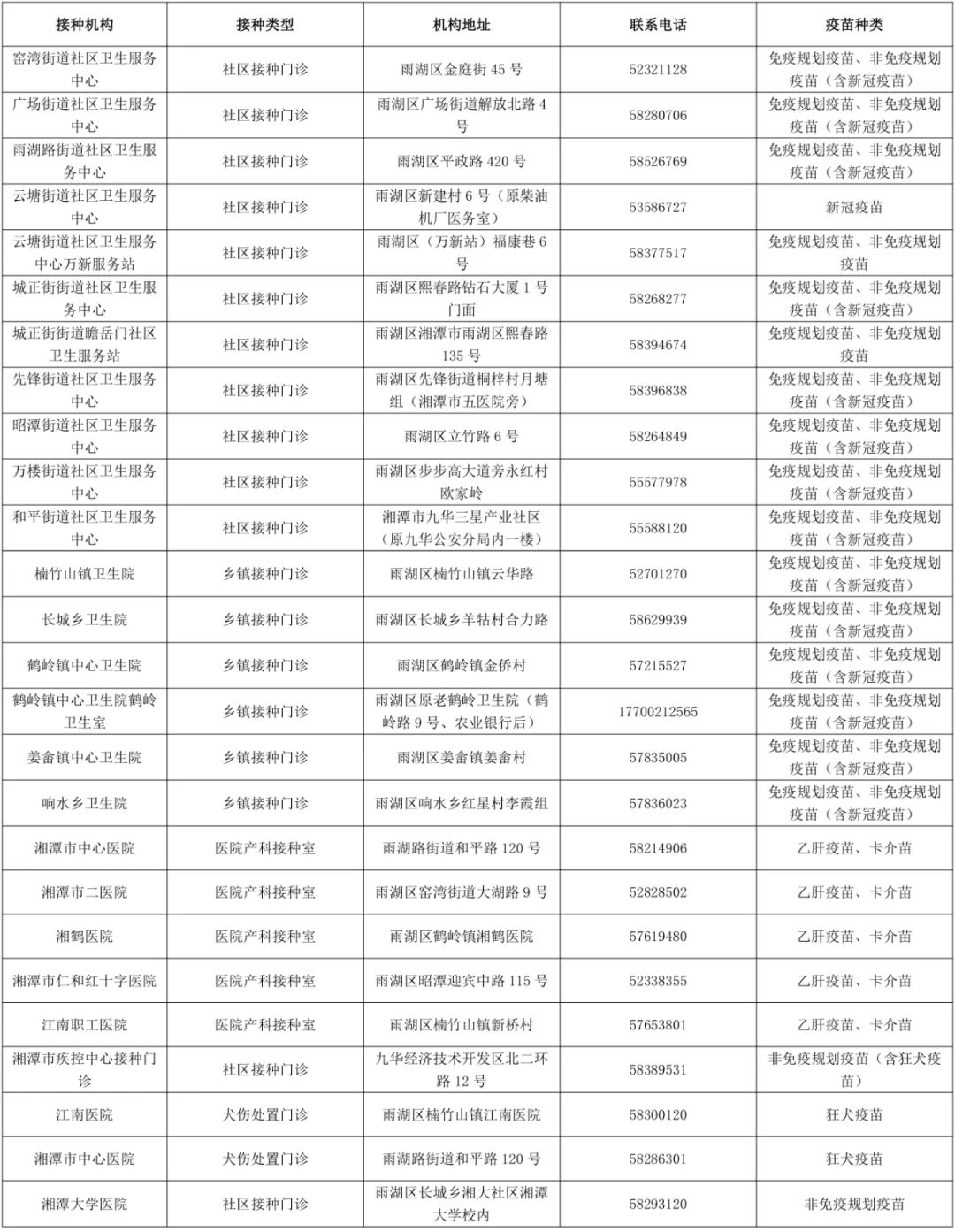 | 接种机构 | 接种类型 | 机构地址 | 联系电话 | 疫苗种类 |
|---|---|---|---|---|
| 窑湾街道社区卫生服务中心 | 社区接种门诊 | 雨湖区金庭街 45 号 | 52321128 | 免疫规划疫苗、非免疫规划疫苗（含新冠疫苗） |
| 广场街道社区卫生服务中心 | 社区接种门诊 | 雨湖区广场街道解放北路 4 号 | 58280706 | 免疫规划疫苗、非免疫规划疫苗（含新冠疫苗） |
| 雨湖路街道社区卫生服务中心 | 社区接种门诊 | 雨湖区平政路 420 号 | 58526769 | 免疫规划疫苗、非免疫规划疫苗（含新冠疫苗） |
| 云塘街道社区卫生服务中心 | 社区接种门诊 | 雨湖区新建村 6 号（原柴油机厂医务室） | 53586727 | 新冠疫苗 |
| 云塘街道社区卫生服务中心万新服务站 | 社区接种门诊 | 雨湖区（万新站）福康巷 6 号 | 58377517 | 免疫规划疫苗、非免疫规划疫苗 |
| 城正街街道社区卫生服务中心 | 社区接种门诊 | 雨湖区熙春路钻石大厦 1 号门面 | 58268277 | 免疫规划疫苗、非免疫规划疫苗（含新冠疫苗） |
| 城正街街道瞻岳门社区卫生服务站 | 社区接种门诊 | 雨湖区湘潭市雨湖区熙春路 135 号 | 58394674 | 免疫规划疫苗、非免疫规划疫苗 |
| 先锋街道社区卫生服务中心 | 社区接种门诊 | 雨湖区先锋街道桐梓村月塘组（湘潭市五医院旁） | 58396838 | 免疫规划疫苗、非免疫规划疫苗（含新冠疫苗） |
| 昭潭街道社区卫生服务中心 | 社区接种门诊 | 雨湖区立竹路 6 号 | 58264849 | 免疫规划疫苗、非免疫规划疫苗（含新冠疫苗） |
| 万楼街道社区卫生服务中心 | 社区接种门诊 | 雨湖区步步高大道旁永红村欧家岭 | 55577978 | 免疫规划疫苗、非免疫规划疫苗（含新冠疫苗） |
| 和平街道社区卫生服务中心 | 社区接种门诊 | 湘潭市九华三星产业社区（原九华公安分局内一楼） | 55588120 | 免疫规划疫苗、非免疫规划疫苗（含新冠疫苗） |
| 楠竹山镇卫生院 | 乡镇接种门诊 | 雨湖区楠竹山镇云华路 | 52701270 | 免疫规划疫苗、非免疫规划疫苗（含新冠疫苗） |
| 长城乡卫生院 | 乡镇接种门诊 | 雨湖区长城乡羊牯村合力路 | 58629939 | 免疫规划疫苗、非免疫规划疫苗（含新冠疫苗） |
| 鹤岭镇中心卫生院 | 乡镇接种门诊 | 雨湖区鹤岭镇金侨村 | 57215527 | 免疫规划疫苗、非免疫规划疫苗（含新冠疫苗） |
| 鹤岭镇中心卫生院鹤岭卫生室 | 乡镇接种门诊 | 雨湖区原老鹤岭卫生院（鹤岭路 9 号、农业银行后） | 17700212565 | 免疫规划疫苗、非免疫规划疫苗（含新冠疫苗） |
| 姜畲镇中心卫生院 | 乡镇接种门诊 | 雨湖区姜畲镇姜畲村 | 57835005 | 免疫规划疫苗、非免疫规划疫苗（含新冠疫苗） |
| 响水乡卫生院 | 乡镇接种门诊 | 雨湖区响水乡红星村李霞组 | 57836023 | 免疫规划疫苗、非免疫规划疫苗（含新冠疫苗） |
| 湘潭市中心医院 | 医院产科接种室 | 雨湖路街道和平路 120 号 | 58214906 | 乙肝疫苗、卡介苗 |
| 湘潭市二医院 | 医院产科接种室 | 雨湖区窑湾街道大湖路 9 号 | 52828502 | 乙肝疫苗、卡介苗 |
| 湘鹤医院 | 医院产科接种室 | 雨湖区鹤岭镇湘鹤医院 | 57619480 | 乙肝疫苗、卡介苗 |
| 湘潭市仁和红十字医院 | 医院产科接种室 | 雨湖区昭潭迎宾中路 115 号 | 52338355 | 乙肝疫苗、卡介苗 |
| 江南职工医院 | 医院产科接种室 | 雨湖区楠竹山镇新桥村 | 57653801 | 乙肝疫苗、卡介苗 |
| 湘潭市疾控中心接种门诊 | 社区接种门诊 | 九华经济技术开发区北二环路 12 号 | 58389531 | 非免疫规划疫苗（含狂犬疫苗） |
| 江南医院 | 犬伤处置门诊 | 雨湖区楠竹山镇江南医院 | 58300120 | 狂犬疫苗 |
| 湘潭市中心医院 | 犬伤处置门诊 | 雨湖路街道和平路 120 号 | 58286301 | 狂犬疫苗 |
| 湘潭大学医院 | 社区接种门诊 | 雨湖区长城乡湘大社区湘潭大学校内 | 58293120 | 非免疫规划疫苗 |